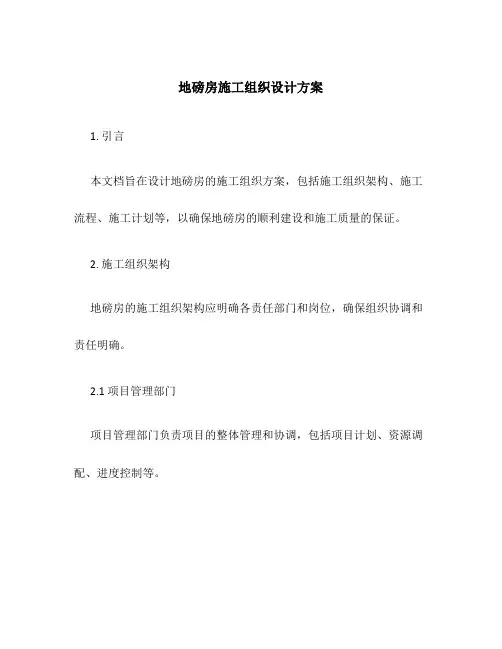 地磅房施工组织设计方案

1. 引言

本文档旨在设计地磅房的施工组织方案，包括施工组织架构、施工流程、施工计划等，以确保地磅房的顺利建设和施工质量的保证。

2. 施工组织架构

地磅房的施工组织架构应明确各责任部门和岗位，确保组织协调和责任明确。

2.1 项目管理部门

项目管理部门负责项目的整体管理和协调，包括项目计划、资源调配、进度控制等。